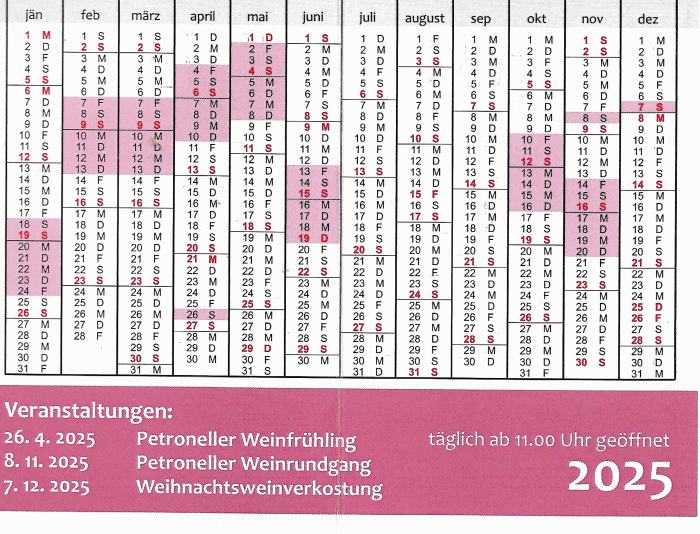 | jän | feb | märz | april | mai | juni | juli | august | sep | okt | nov | dez |
|---|---|---|---|---|---|---|---|---|---|---|---|
| 1 M | 1 S | 1 S | 1 D | 1 D | 1 S | 1 D | 1 F | 1 M | 1 M | 1 S | 1 M |
| 2 D | 2 S | 2 S | 2 M | 2 F | 2 M | 2 M | 2 S | 2 D | 2 D | 2 S | 2 D |
| 3 F | 3 M | 3 M | 3 D | 3 S | 3 D | 3 D | 3 S | 3 M | 3 F | 3 M | 3 M |
| 4 S | 4 D | 4 D | 4 F | 4 S | 4 M | 4 F | 4 M | 4 D | 4 S | 4 D | 4 D |
| 5 S | 5 M | 5 M | 5 S | 5 M | 5 D | 5 S | 5 D | 5 F | 5 S | 5 M | 5 F |
| 6 M | 6 D | 6 D | 6 S | 6 D | 6 F | 6 S | 6 M | 6 S | 6 M | 6 D | 6 S |
| 7 D | 7 F | 7 F | 7 M | 7 M | 7 S | 7 M | 7 D | 7 S | 7 D | 7 F | 7 S |
| 8 M | 8 S | 8 S | 8 D | 8 D | 8 S | 8 D | 8 F | 8 M | 8 M | 8 S | 8 M |
| 9 D | 9 S | 9 S | 9 M | 9 F | 9 M | 9 M | 9 S | 9 D | 9 D | 9 S | 9 D |
| 10 F | 10 M | 10 M | 10 D | 10 S | 10 D | 10 D | 10 S | 10 M | 10 F | 10 M | 10 M |
| 11 S | 11 D | 11 D | 11 F | 11 S | 11 M | 11 F | 11 M | 11 D | 11 S | 11 D | 11 D |
| 12 S | 12 M | 12 M | 12 S | 12 M | 12 D | 12 S | 12 D | 12 F | 12 S | 12 M | 12 F |
| 13 M | 13 D | 13 D | 13 S | 13 D | 13 F | 13 S | 13 M | 13 S | 13 M | 13 D | 13 S |
| 14 D | 14 F | 14 F | 14 M | 14 M | 14 S | 14 M | 14 D | 14 S | 14 D | 14 F | 14 S |
| 15 M | 15 S | 15 S | 15 D | 15 D | 15 S | 15 D | 15 F | 15 M | 15 M | 15 S | 15 M |
| 16 D | 16 S | 16 S | 16 M | 16 F | 16 M | 16 M | 16 S | 16 D | 16 D | 16 S | 16 D |
| 17 F | 17 M | 17 M | 17 D | 17 S | 17 D | 17 D | 17 S | 17 M | 17 F | 17 M | 17 M |
| 18 S | 18 D | 18 D | 18 F | 18 S | 18 M | 18 F | 18 M | 18 D | 18 S | 18 D | 18 D |
| 19 S | 19 M | 19 M | 19 S | 19 M | 19 D | 19 S | 19 D | 19 F | 19 S | 19 M | 19 F |
| 20 M | 20 D | 20 D | 20 S | 20 D | 20 F | 20 S | 20 M | 20 S | 20 M | 20 D | 20 S |
| 21 D | 21 F | 21 F | 21 M | 21 M | 21 S | 21 M | 21 D | 21 S | 21 D | 21 F | 21 S |
| 22 M | 22 S | 22 S | 22 D | 22 D | 22 S | 22 D | 22 F | 22 M | 22 M | 22 S | 22 M |
| 23 D | 23 S | 23 S | 23 M | 23 F | 23 M | 23 M | 23 S | 23 D | 23 D | 23 S | 23 D |
| 24 F | 24 M | 24 M | 24 D | 24 S | 24 D | 24 D | 24 S | 24 M | 24 F | 24 M | 24 M |
| 25 S | 25 D | 25 D | 25 F | 25 S | 25 M | 25 F | 25 M | 25 D | 25 S | 25 D | 25 D |
| 26 S | 26 M | 26 M | 26 S | 26 M | 26 D | 26 S | 26 D | 26 F | 26 S | 26 M | 26 F |
| 27 M | 27 D | 27 D | 27 S | 27 D | 27 F | 27 S | 27 M | 27 S | 27 M | 27 D | 27 S |
| 28 D | 28 F | 28 F | 28 M | 28 M | 28 S | 28 M | 28 D | 28 S | 28 D | 28 F | 28 S |
| 29 M | | 29 S | 29 D | 29 D | 29 S | 29 D | 29 F | 29 M | 29 M | 29 S | 29 M |
| 30 D | | 30 S | 30 M | 30 F | 30 M | 30 M | 30 S | 30 D | 30 D | 30 S | 30 D |
| 31 F | | 31 M | | 31 S | | 31 D | 31 S | | 31 F | | 31 M |

Veranstaltungen:
26. 4. 2025 Petroneller Weinfrühling
8. 11. 2025 Petroneller Weinrundgang
7. 12. 2025 Weihnachtsweinverkostung

täglich ab 11.00 Uhr geöffnet

2025